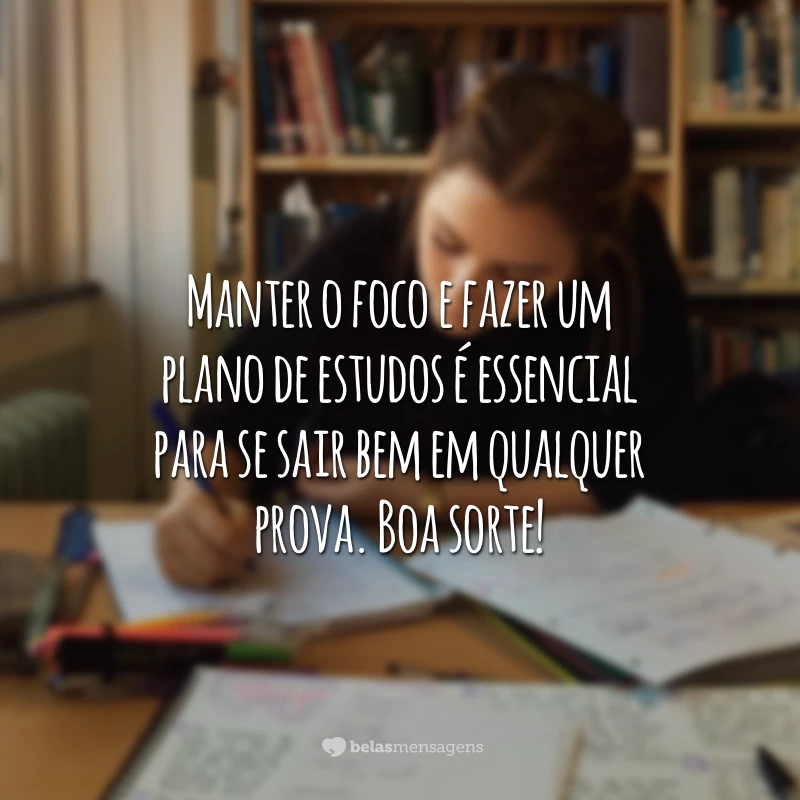 Manter o foco e fazer um plano de estudos é essencial para se sair bem em qualquer prova. Boa sorte!

belasmensagens